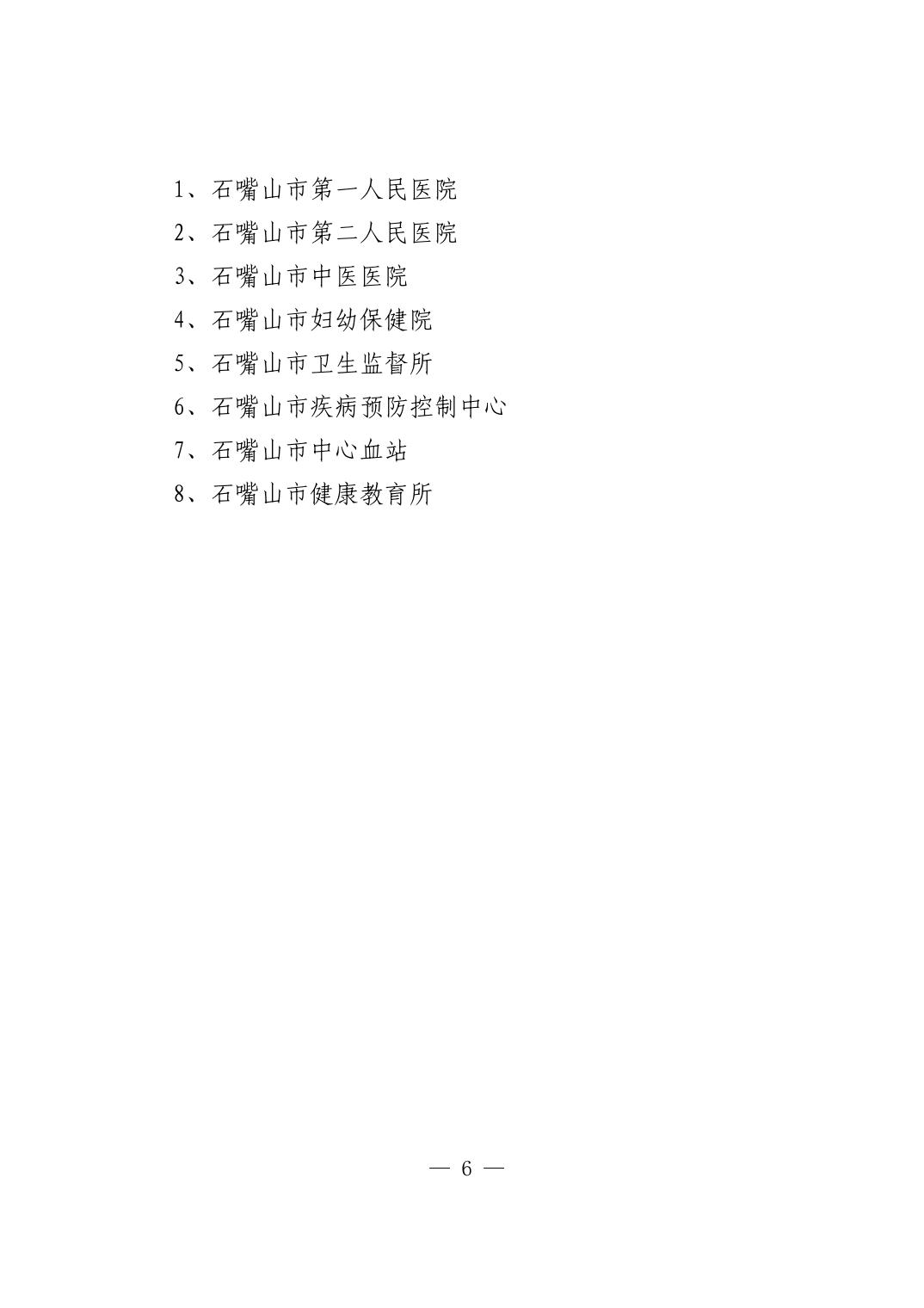 1、石嘴山市第一人民医院

2、石嘴山市第二人民医院

3、石嘴山市中医医院

4、石嘴山市妇幼保健院

5、石嘴山市卫生监督所

6、石嘴山市疾病预防控制中心

7、石嘴山市中心血站

8、石嘴山市健康教育所

— 6 —